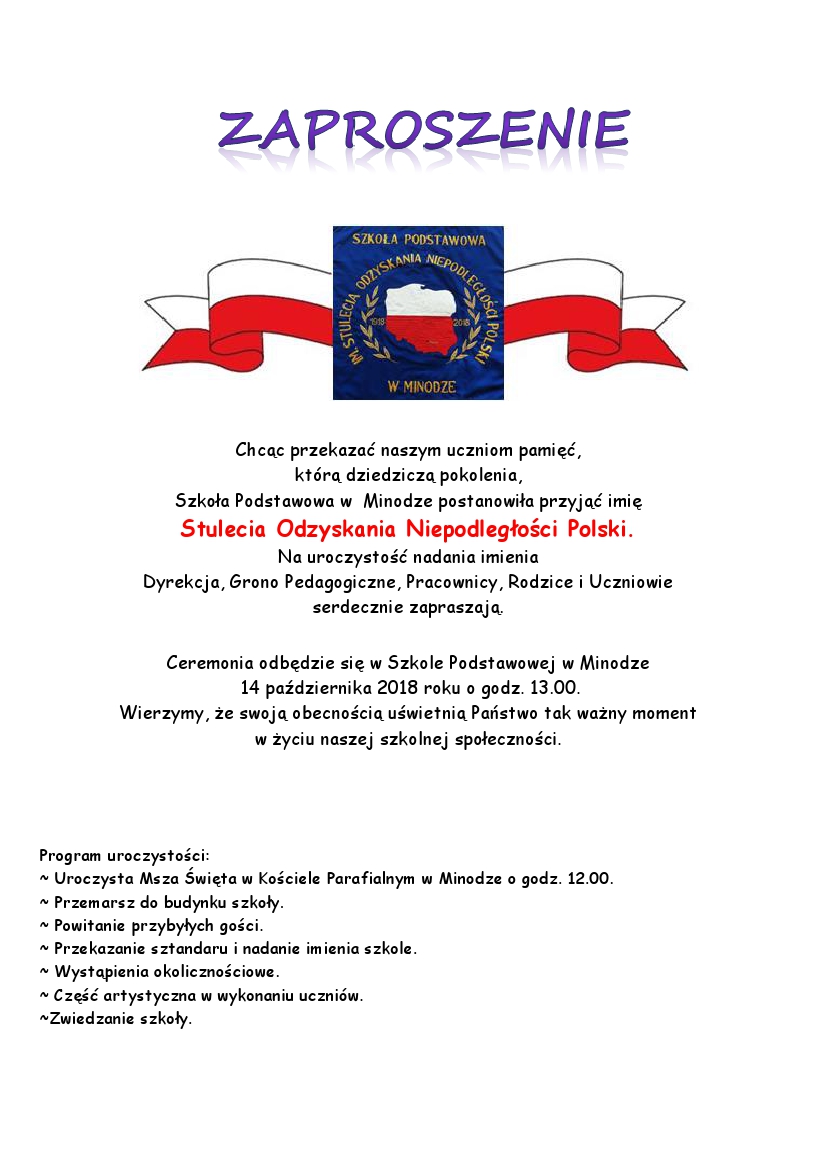 ZAPROSZENIE

SZKOŁA PODSTAWOWA
IM. STULECIA ODZYSKANIA NIEPODLEGŁOŚCI POLSKI
1918 2018
W MINODZE

Chcąc przekazać naszym uczniom pamięć,
którą dziedziczą pokolenia,
Szkoła Podstawowa w Minodze postanowiła przyjąć imię
Stulecia Odzyskania Niepodległości Polski.
Na uroczystość nadania imienia
Dyrekcja, Grono Pedagogiczne, Pracownicy, Rodzice i Uczniowie
serdecznie zapraszają.

Ceremonia odbędzie się w Szkole Podstawowej w Minodze
14 października 2018 roku o godz. 13.00.
Wierzymy, że swoją obecnością uświetnią Państwo tak ważny moment
w życiu naszej szkolnej społeczności.

Program uroczystości:
~ Uroczysta Msza Święta w Kościele Parafialnym w Minodze o godz. 12.00.
~ Przemarsz do budynku szkoły.
~ Powitanie przybyłych gości.
~ Przekazanie sztandaru i nadanie imienia szkole.
~ Wystąpienia okolicznościowe.
~ Część artystyczna w wykonaniu uczniów.
~Zwiedzanie szkoły.